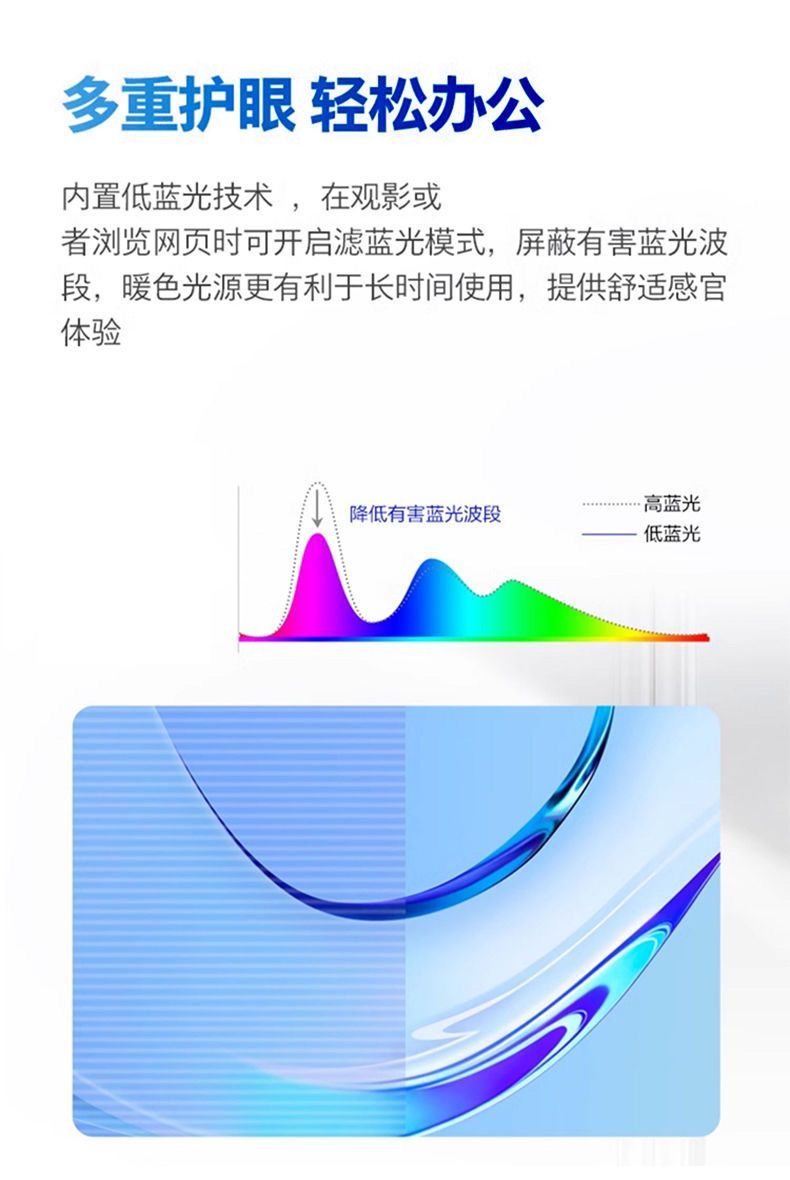 多重护眼 轻松办公

内置低蓝光技术 ，在观影或者浏览网页时可开启滤蓝光模式，屏蔽有害蓝光波段，暖色光源更有利于长时间使用，提供舒适感官体验

降低有害蓝光波段

高蓝光
低蓝光